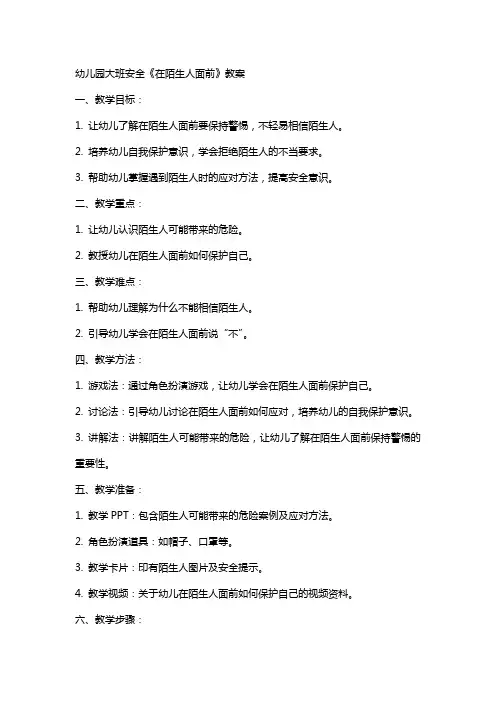 幼儿园大班安全《在陌生人面前》教案

一、教学目标：

1. 让幼儿了解在陌生人面前要保持警惕，不轻易相信陌生人。

2. 培养幼儿自我保护意识，学会拒绝陌生人的不当要求。

3. 帮助幼儿掌握遇到陌生人时的应对方法，提高安全意识。

二、教学重点：

1. 让幼儿认识陌生人可能带来的危险。

2. 教授幼儿在陌生人面前如何保护自己。

三、教学难点：

1. 帮助幼儿理解为什么不能相信陌生人。

2. 引导幼儿学会在陌生人面前说“不”。

四、教学方法：

1. 游戏法：通过角色扮演游戏，让幼儿学会在陌生人面前保护自己。

2. 讨论法：引导幼儿讨论在陌生人面前如何应对，培养幼儿的自我保护意识。

3. 讲解法：讲解陌生人可能带来的危险，让幼儿了解在陌生人面前保持警惕的重要性。

五、教学准备：

1. 教学 PPT：包含陌生人可能带来的危险案例及应对方法。

2. 角色扮演道具：如帽子、口罩等。

3. 教学卡片：印有陌生人图片及安全提示。

4. 教学视频：关于幼儿在陌生人面前如何保护自己的视频资料。

六、教学步骤：